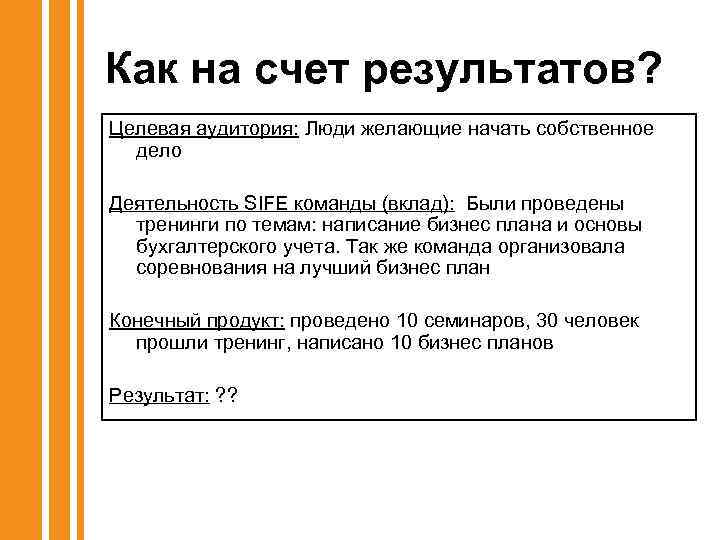 Как на счет результатов?

Целевая аудитория: Люди желающие начать собственное дело

Деятельность SIFE команды (вклад): Были проведены тренинги по темам: написание бизнес плана и основы бухгалтерского учета. Так же команда организовала соревнования на лучший бизнес план

Конечный продукт: проведено 10 семинаров, 30 человек прошли тренинг, написано 10 бизнес планов

Результат: ??